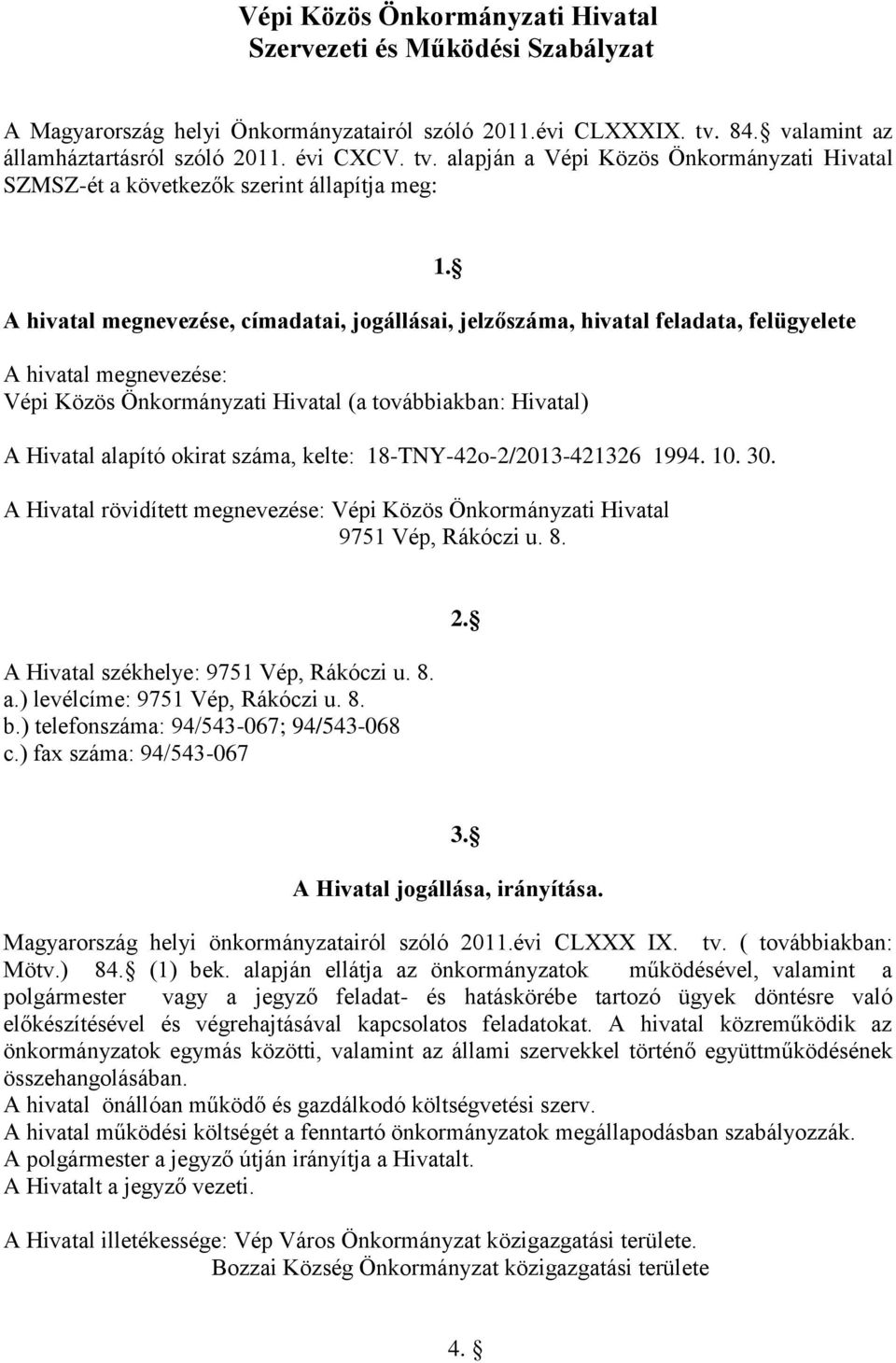 Vépi Közös Önkormányzati Hivatal
Szervezeti és Működési Szabályzat

A Magyarország helyi Önkormányzatairól szóló 2011.évi CLXXXIX. tv. 84. valamint az államháztartásról szóló 2011. évi CXCV. tv. alapján a Vépi Közös Önkormányzati Hivatal SZMSZ-ét a következők szerint állapítja meg:

1.

A hivatal megnevezése, címadatai, jogállásai, jelzőszáma, hivatal feladata, felügyelete

A hivatal megnevezése:
Vépi Közös Önkormányzati Hivatal (a továbbiakban: Hivatal)

A Hivatal alapító okirat száma, kelte: 18-TNY-42o-2/2013-421326 1994. 10. 30.

A Hivatal rövidített megnevezése: Vépi Közös Önkormányzati Hivatal
9751 Vép, Rákóczi u. 8.

2.

A Hivatal székhelye: 9751 Vép, Rákóczi u. 8.
a.) levélcíme: 9751 Vép, Rákóczi u. 8.
b.) telefonszáma: 94/543-067; 94/543-068
c.) fax száma: 94/543-067

3.

A Hivatal jogállása, irányítása.

Magyarország helyi önkormányzatairól szóló 2011.évi CLXXX IX. tv. ( továbbiakban: Mötv.) 84. (1) bek. alapján ellátja az önkormányzatok működésével, valamint a polgármester vagy a jegyző feladat- és hatáskörébe tartozó ügyek döntésre való előkészítésével és végrehajtásával kapcsolatos feladatokat. A hivatal közreműködik az önkormányzatok egymás közötti, valamint az állami szervekkel történő együttműködésének összehangolásában.
A hivatal önállóan működő és gazdálkodó költségvetési szerv.
A hivatal működési költségét a fenntartó önkormányzatok megállapodásban szabályozzák.
A polgármester a jegyző útján irányítja a Hivatalt.
A Hivatalt a jegyző vezeti.

A Hivatal illetékessége: Vép Város Önkormányzat közigazgatási területe.
Bozzai Község Önkormányzat közigazgatási területe

4.